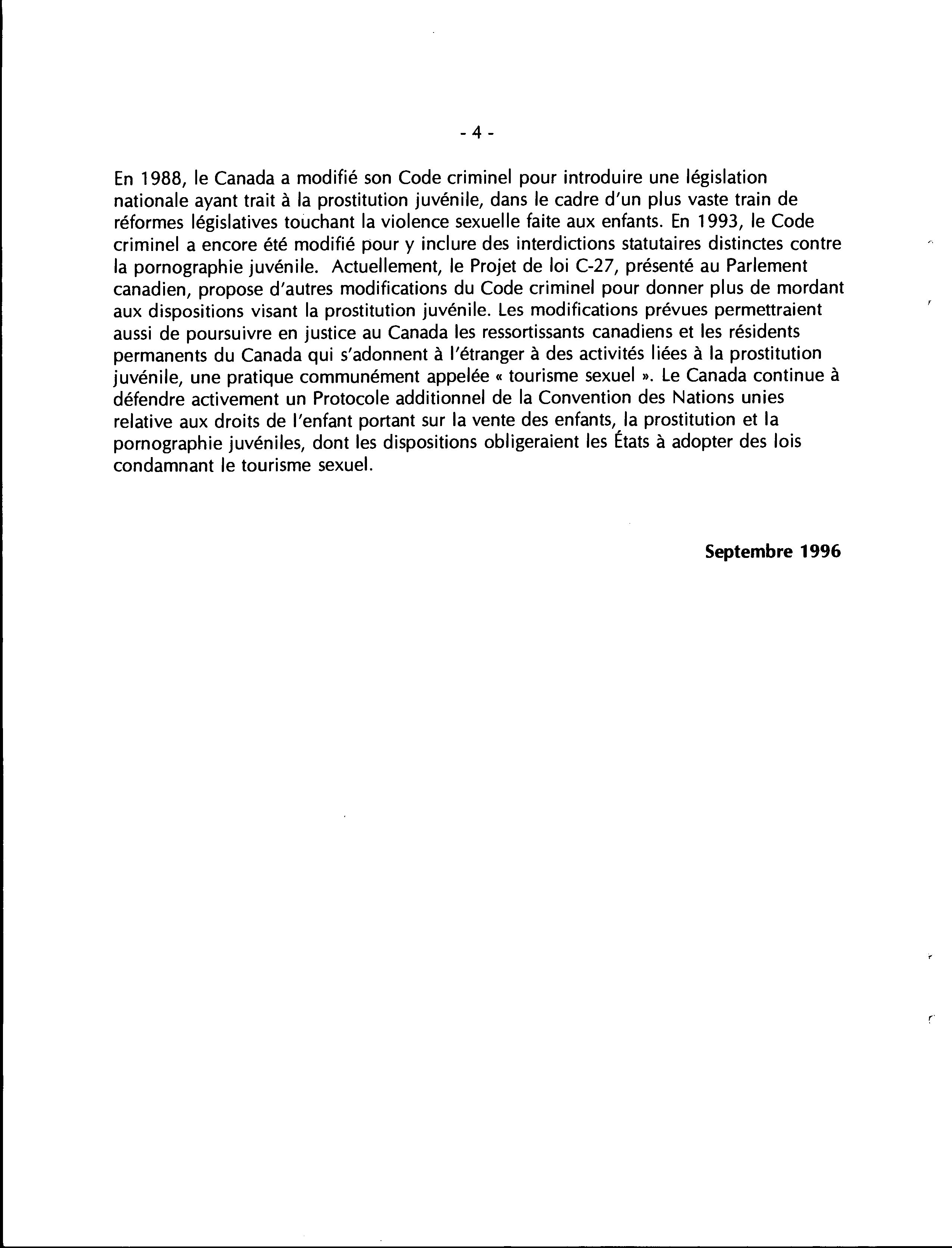 - 4 -

En 1988, le Canada a modifié son Code criminel pour introduire une législation nationale ayant trait à la prostitution juvénile, dans le cadre d'un plus vaste train de réformes législatives touchant la violence sexuelle faite aux enfants. En 1993, le Code criminel a encore été modifié pour y inclure des interdictions statutaires distinctes contre la pornographie juvénile. Actuellement, le Projet de loi C-27, présenté au Parlement canadien, propose d'autres modifications du Code criminel pour donner plus de mordant aux dispositions visant la prostitution juvénile. Les modifications prévues permettraient aussi de poursuivre en justice au Canada les ressortissants canadiens et les résidents permanents du Canada qui s'adonnent à l'étranger à des activités liées à la prostitution juvénile, une pratique communément appelée « tourisme sexuel ». Le Canada continue à défendre activement un Protocole additionnel de la Convention des Nations unies relative aux droits de l'enfant portant sur la vente des enfants, la prostitution et la pornographie juvéniles, dont les dispositions obligeraient les États à adopter des lois condamnant le tourisme sexuel.

Septembre 1996